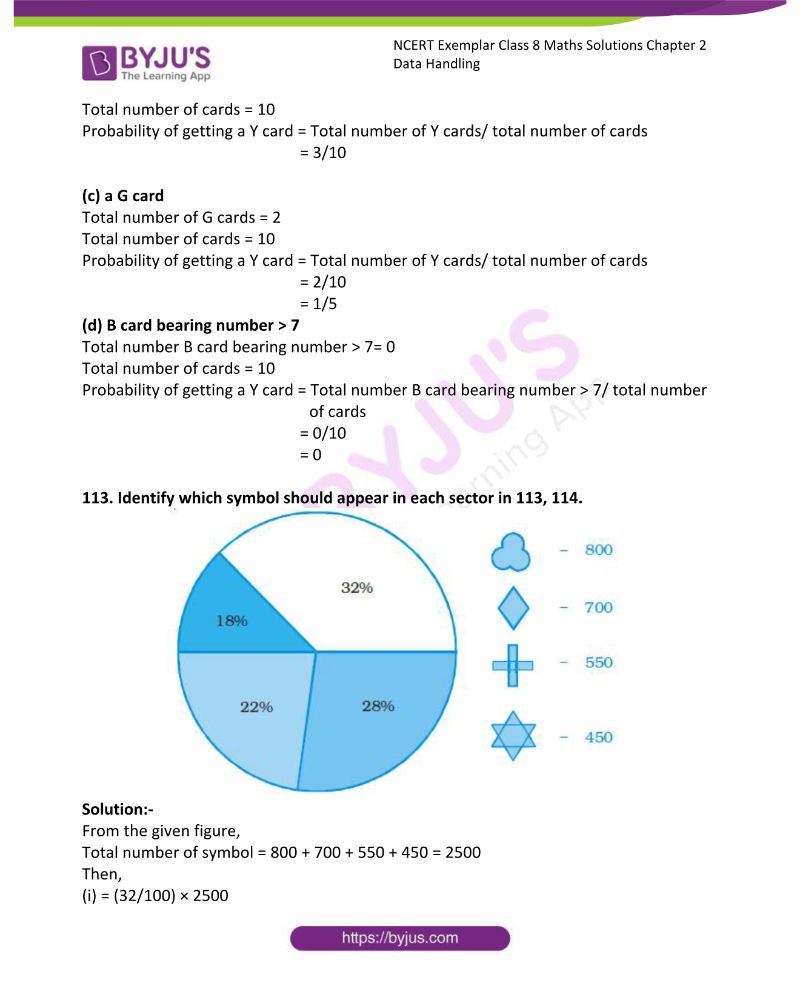 BYJU'S
The Learning App

NCERT Exemplar Class 8 Maths Solutions Chapter 2 Data Handling

Total number of cards = 10
Probability of getting a Y card = Total number of Y cards/ total number of cards
= 3/10

(c) a G card
Total number of G cards = 2
Total number of cards = 10
Probability of getting a Y card = Total number of Y cards/ total number of cards
= 2/10
= 1/5
(d) B card bearing number > 7
Total number B card bearing number > 7= 0
Total number of cards = 10
Probability of getting a Y card = Total number B card bearing number > 7/ total number of cards
= 0/10
= 0

113. Identify which symbol should appear in each sector in 113, 114.

32%
18%
22%
28%

- 800
- 700
- 550
- 450

Solution:-
From the given figure,
Total number of symbol = 800 + 700 + 550 + 450 = 2500
Then,
(i) = (32/100) × 2500

https://byjus.com

BYJU'S The Learning App